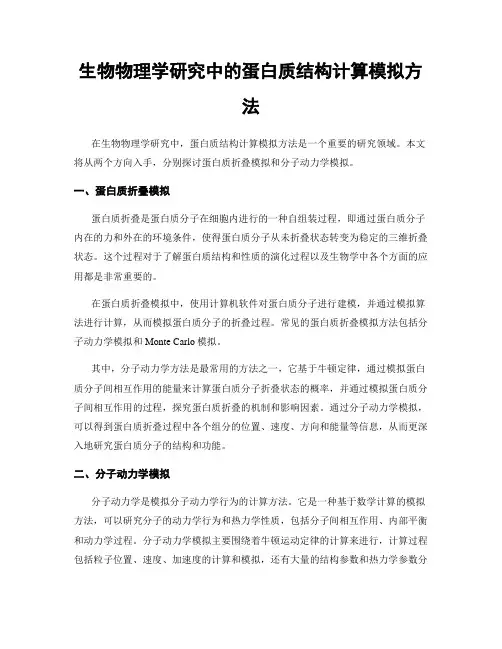 生物物理学研究中的蛋白质结构计算模拟方法

在生物物理学研究中，蛋白质结构计算模拟方法是一个重要的研究领域。本文将从两个方向入手，分别探讨蛋白质折叠模拟和分子动力学模拟。

一、蛋白质折叠模拟

蛋白质折叠是蛋白质分子在细胞内进行的一种自组装过程，即通过蛋白质分子内在的力和外在的环境条件，使得蛋白质分子从未折叠状态转变为稳定的三维折叠状态。这个过程对于了解蛋白质结构和性质的演化过程以及生物学中各个方面的应用都是非常重要的。

在蛋白质折叠模拟中，使用计算机软件对蛋白质分子进行建模，并通过模拟算法进行计算，从而模拟蛋白质分子的折叠过程。常见的蛋白质折叠模拟方法包括分子动力学模拟和 Monte Carlo 模拟。

其中，分子动力学方法是最常用的方法之一，它基于牛顿定律，通过模拟蛋白质分子间相互作用的能量来计算蛋白质分子折叠状态的概率，并通过模拟蛋白质分子间相互作用的过程，探究蛋白质折叠的机制和影响因素。通过分子动力学模拟，可以得到蛋白质折叠过程中各个组分的位置、速度、方向和能量等信息，从而更深入地研究蛋白质分子的结构和功能。

二、分子动力学模拟

分子动力学是模拟分子动力学行为的计算方法。它是一种基于数学计算的模拟方法，可以研究分子的动力学行为和热力学性质，包括分子间相互作用、内部平衡和动力学过程。分子动力学模拟主要围绕着牛顿运动定律的计算来进行，计算过程包括粒子位置、速度、加速度的计算和模拟，还有大量的结构参数和热力学参数分